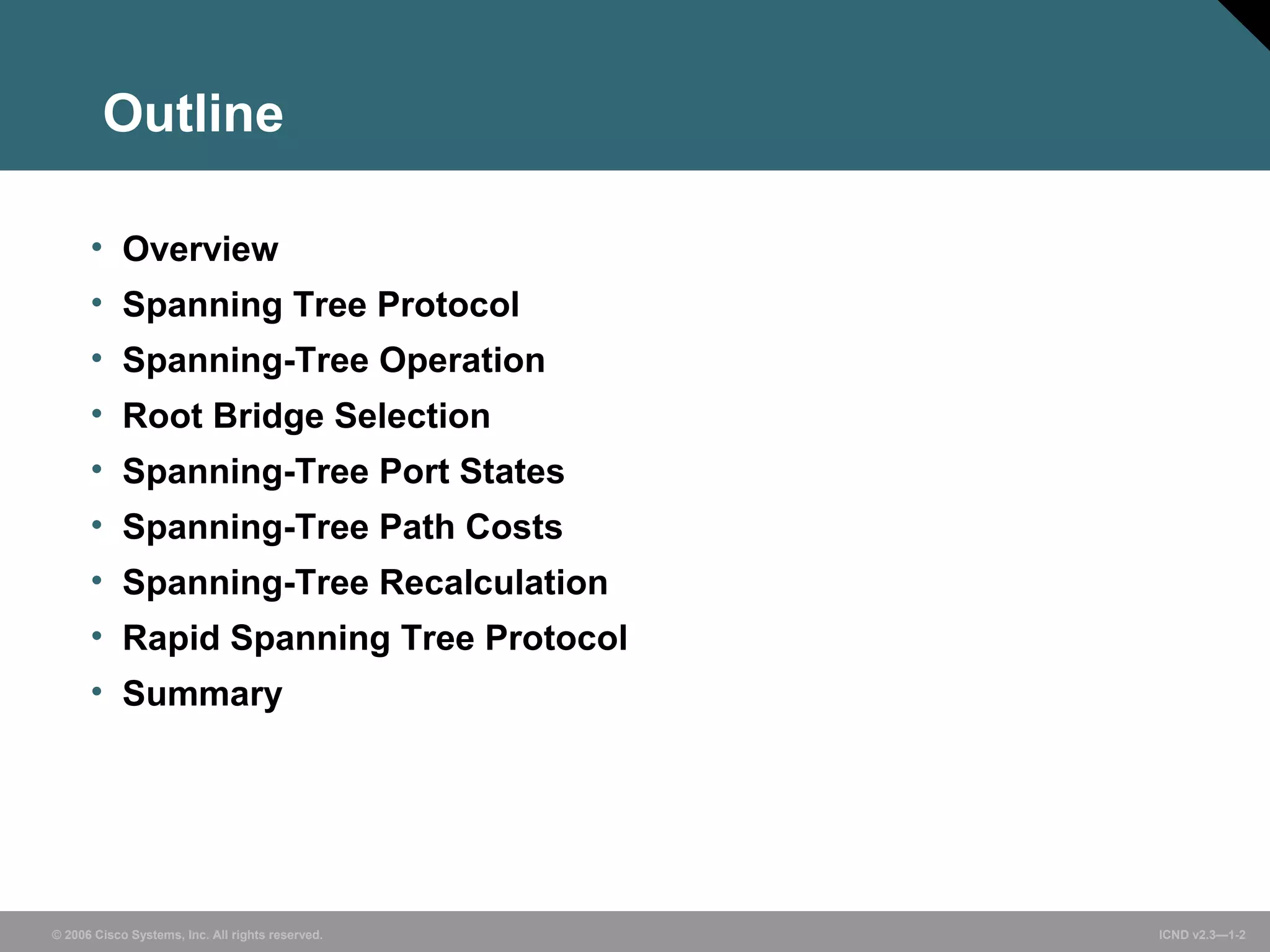 Outline

• Overview
• Spanning Tree Protocol
• Spanning-Tree Operation
• Root Bridge Selection
• Spanning-Tree Port States
• Spanning-Tree Path Costs
• Spanning-Tree Recalculation
• Rapid Spanning Tree Protocol
• Summary

© 2006 Cisco Systems, Inc. All rights reserved.

ICND v2.3—1-2